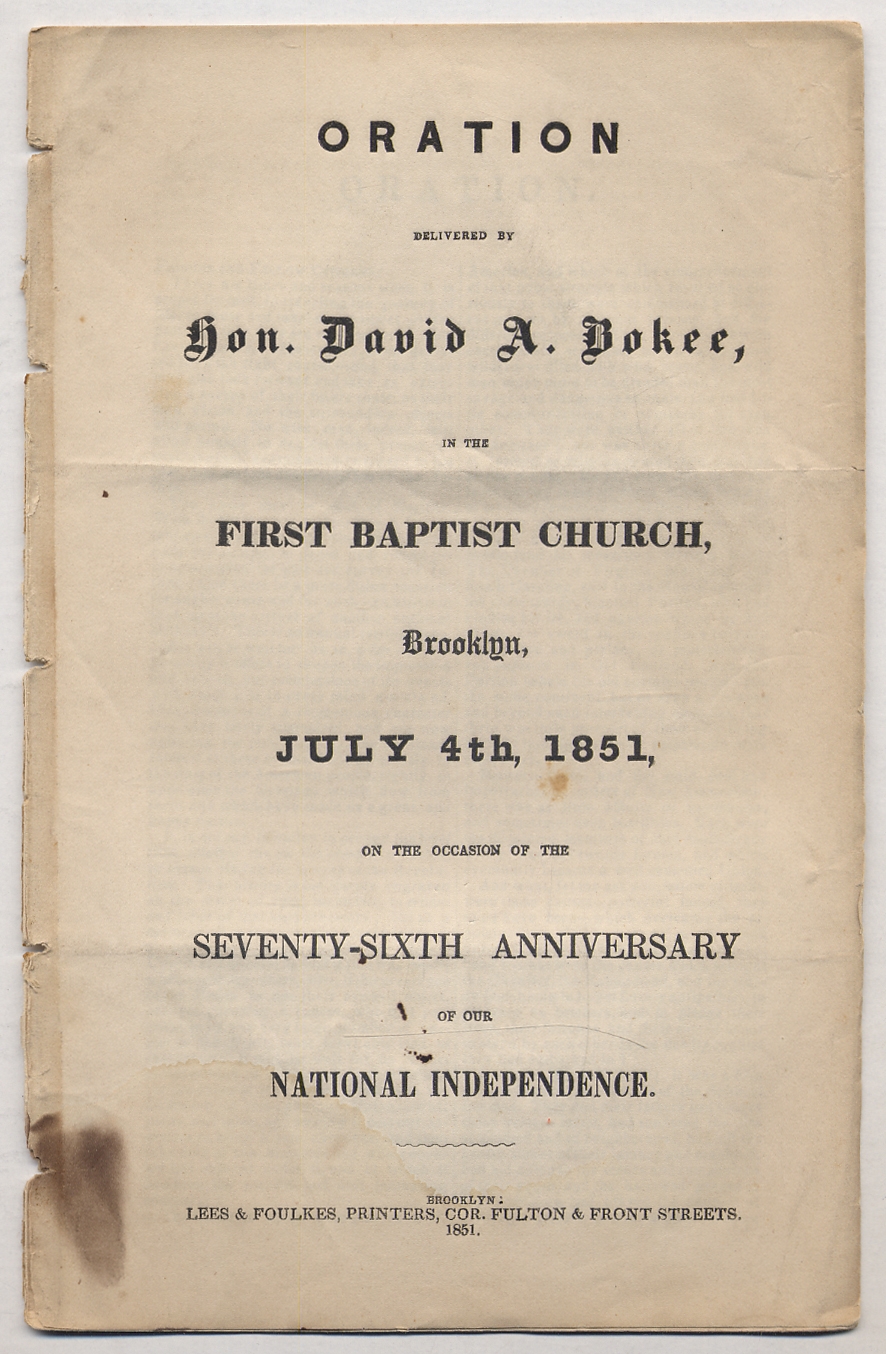 ORATION

DELIVERED BY

Hon. David A. Bokee,

IN THE

FIRST BAPTIST CHURCH,

Brooklyn,

JULY 4th, 1851,

ON THE OCCASION OF THE

SEVENTY-SIXTH ANNIVERSARY

OF OUR

NATIONAL INDEPENDENCE.

BROOKLYN:
LEES & FOULKES, PRINTERS, COR. FULTON & FRONT STREETS.
1851.